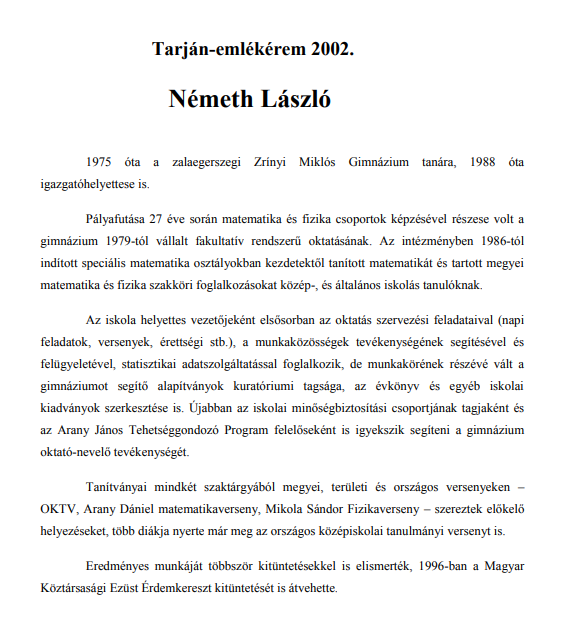 Tarján-emlékérem 2002.

Németh László

1975 óta a zalaegerszegi Zrínyi Miklós Gimnázium tanára, 1988 óta igazgatóhelyettese is.

Pályafutása 27 éve során matematika és fizika csoportok képzésével részese volt a gimnázium 1979-tól vállalt fakultatív rendszerű oktatásának. Az intézményben 1986-tól indított speciális matematika osztályokban kezdetektől tanított matematikát és tartott megyei matematika és fizika szakköri foglalkozásokat közép-, és általános iskolás tanulóknak.

Az iskola helyettes vezetőjeként elsősorban az oktatás szervezési feladataival (napi feladatok, versenyek, érettségi stb.), a munkaközösségek tevékenységének segítésével és felügyeletével, statisztikai adatszolgáltatással foglalkozik, de munkakörének részévé vált a gimnáziumot segítő alapítványok kuratóriumi tagsága, az évkönyv és egyéb iskolai kiadványok szerkesztése is. Újabban az iskolai minőségbiztosítási csoportjának tagjaként és az Arany János Tehetséggondozó Program felelőseként is igyekszik segíteni a gimnázium oktató-nevelő tevékenységét.

Tanítványai mindkét szaktárgyából megyei, területi és országos versenyeken – OKTV, Arany Dániel matematikaverseny, Mikola Sándor Fizikaverseny – szereztek előkelő helyezéseket, több diákja nyerte már meg az országos középiskolai tanulmányi versenyt is.

Eredményes munkáját többször kitüntetésekkel is elismerték, 1996-ban a Magyar Köztársasági Ezüst Érdemkereszt kitüntetését is átvehette.